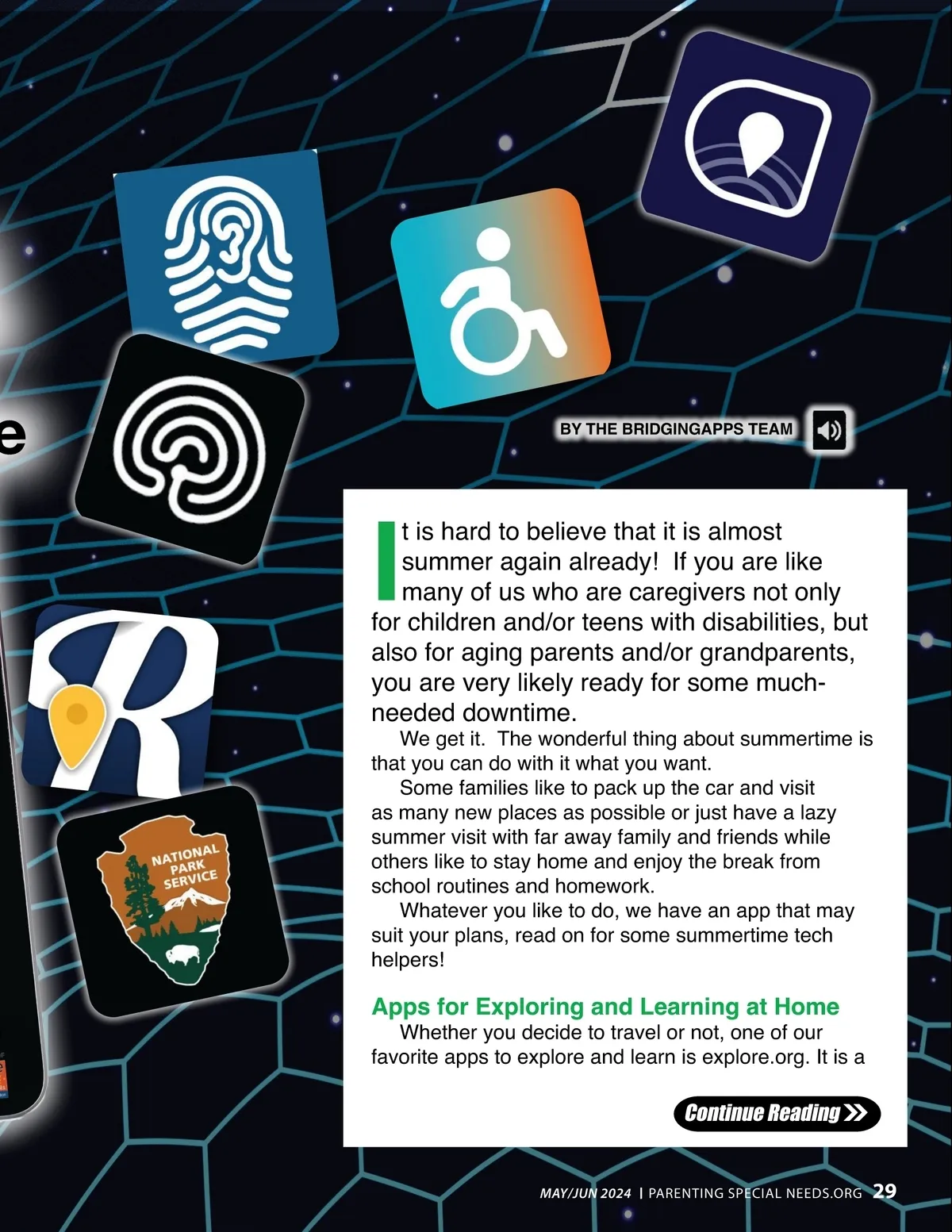 e

NATIONAL PARK SERVICE

BY THE BRIDGINGAPPS TEAM

It is hard to believe that it is almost summer again already! If you are like many of us who are caregivers not only for children and/or teens with disabilities, but also for aging parents and/or grandparents, you are very likely ready for some much-needed downtime.

We get it. The wonderful thing about summertime is that you can do with it what you want.

Some families like to pack up the car and visit as many new places as possible or just have a lazy summer visit with far away family and friends while others like to stay home and enjoy the break from school routines and homework.

Whatever you like to do, we have an app that may suit your plans, read on for some summertime tech helpers!

Apps for Exploring and Learning at Home

Whether you decide to travel or not, one of our favorite apps to explore and learn is explore.org. It is a

Continue Reading

MAY/JUN 2024 | PARENTING SPECIAL NEEDS.ORG 29